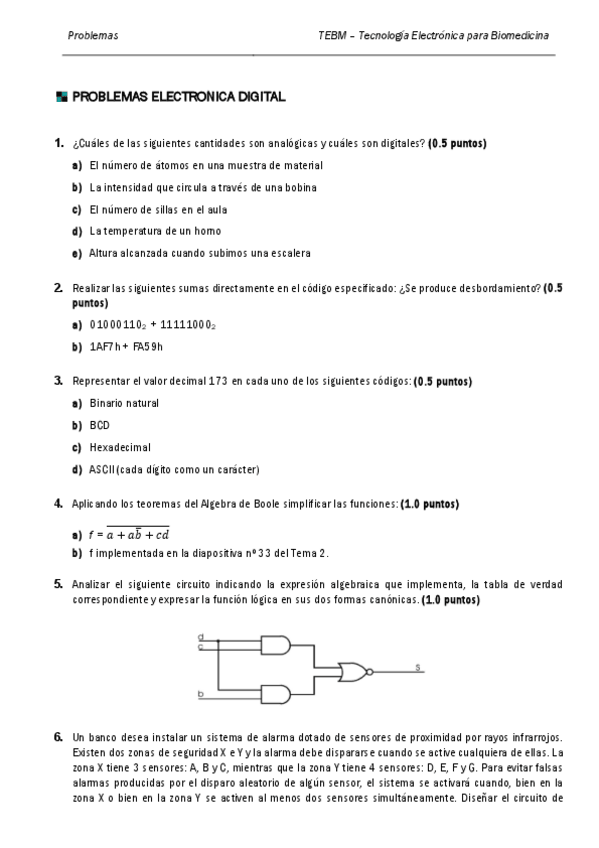 Problemas

TEBM – Tecnología Electrónica para Biomedicina

PROBLEMAS ELECTRONICA DIGITAL

1. ¿Cuáles de las siguientes cantidades son analógicas y cuáles son digitales? (0.5 puntos)

a) El número de átomos en una muestra de material

b) La intensidad que circula a través de una bobina

c) El número de sillas en el aula

d) La temperatura de un horno

e) Altura alcanzada cuando subimos una escalera

2. Realizar las siguientes sumas directamente en el código especificado: ¿Se produce desbordamiento? (0.5 puntos)

a) $01000110_2 + 11111000_2$

b) 1AF7h + FA59h

3. Representar el valor decimal 173 en cada uno de los siguientes códigos: (0.5 puntos)

a) Binario natural

b) BCD

c) Hexadecimal

d) ASCII (cada dígito como un carácter)

4. Aplicando los teoremas del Algebra de Boole simplificar las funciones: (1.0 puntos)

a) $f = \overline{a + a\overline{b} + cd}$

b) f implementada en la diapositiva nº 33 del Tema 2.

5. Analizar el siguiente circuito indicando la expresión algebraica que implementa, la tabla de verdad correspondiente y expresar la función lógica en sus dos formas canónicas. (1.0 puntos)

d
c
b
s

6. Un banco desea instalar un sistema de alarma dotado de sensores de proximidad por rayos infrarrojos. Existen dos zonas de seguridad X e Y y la alarma debe dispararse cuando se active cualquiera de ellas. La zona X tiene 3 sensores: A, B y C, mientras que la zona Y tiene 4 sensores: D, E, F y G. Para evitar falsas alarmas producidas por el disparo aleatorio de algún sensor, el sistema se activará cuando, bien en la zona X o bien en la zona Y se activen al menos dos sensores simultáneamente. Diseñar el circuito de